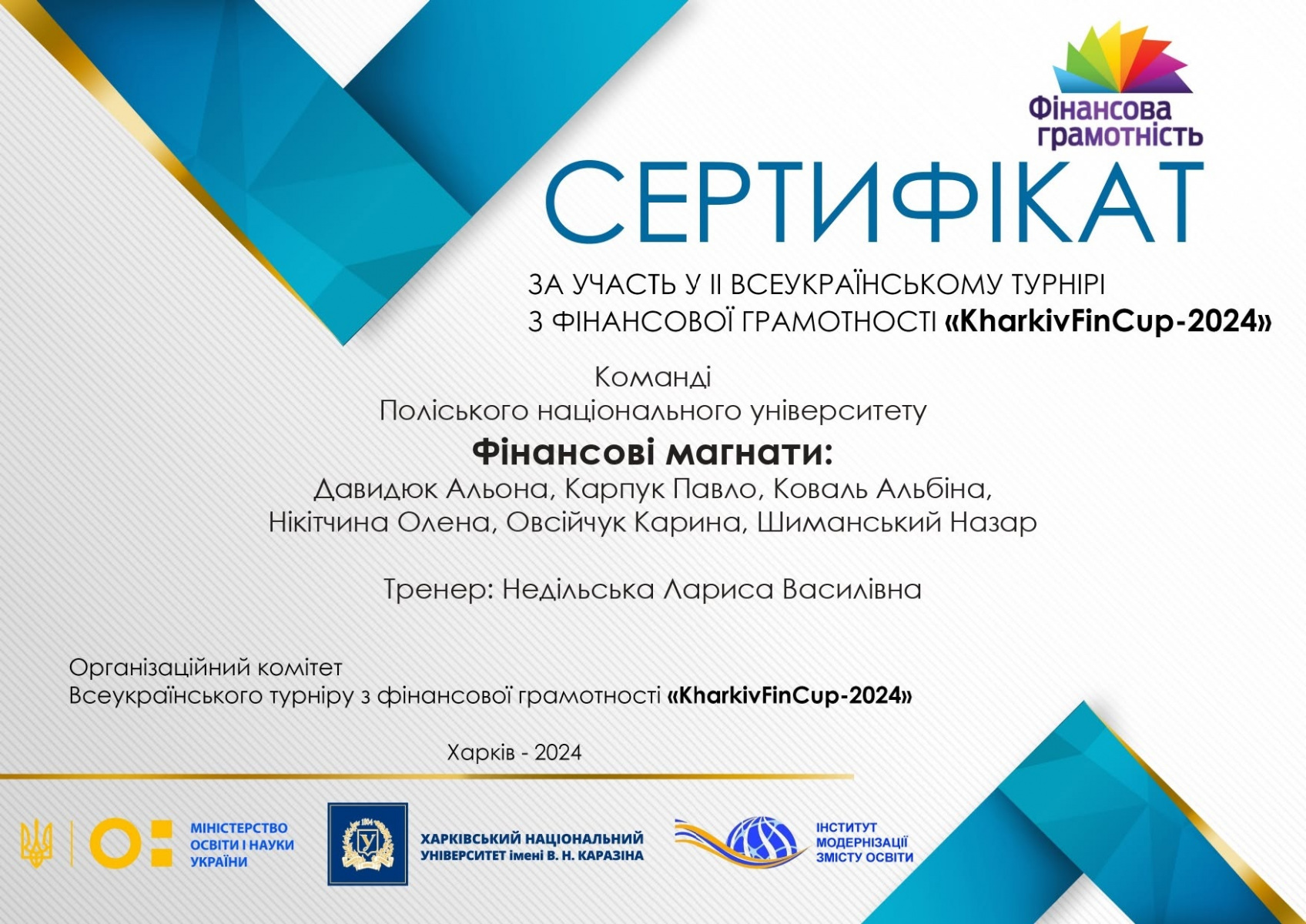 Фінансова грамотність

СЕРТИФІКАТ

ЗА УЧАСТЬ У ІІ ВСЕУКРАЇНСЬКОМУ ТУРНІРІ З ФІНАНСОВОЇ ГРАМОТНОСТІ «KharkivFinCup-2024»

Команді
Поліського національного університету
Фінансові магнати:
Давидюк Альона, Карпук Павло, Коваль Альбіна, Нікітчина Олена, Овсійчук Карина, Шиманський Назар

Тренер: Недільська Лариса Василівна

Організаційний комітет
Всеукраїнського турніру з фінансової грамотності «KharkivFinCup-2024»

Харків - 2024

МІНІСТЕРСТВО ОСВІТИ І НАУКИ УКРАЇНИ

1804

ХАРКІВСЬКИЙ НАЦІОНАЛЬНИЙ УНІВЕРСИТЕТ імені В. Н. КАРАЗІНА

ІНСТИТУТ МОДЕРНІЗАЦІЇ ЗМІСТУ ОСВІТИ